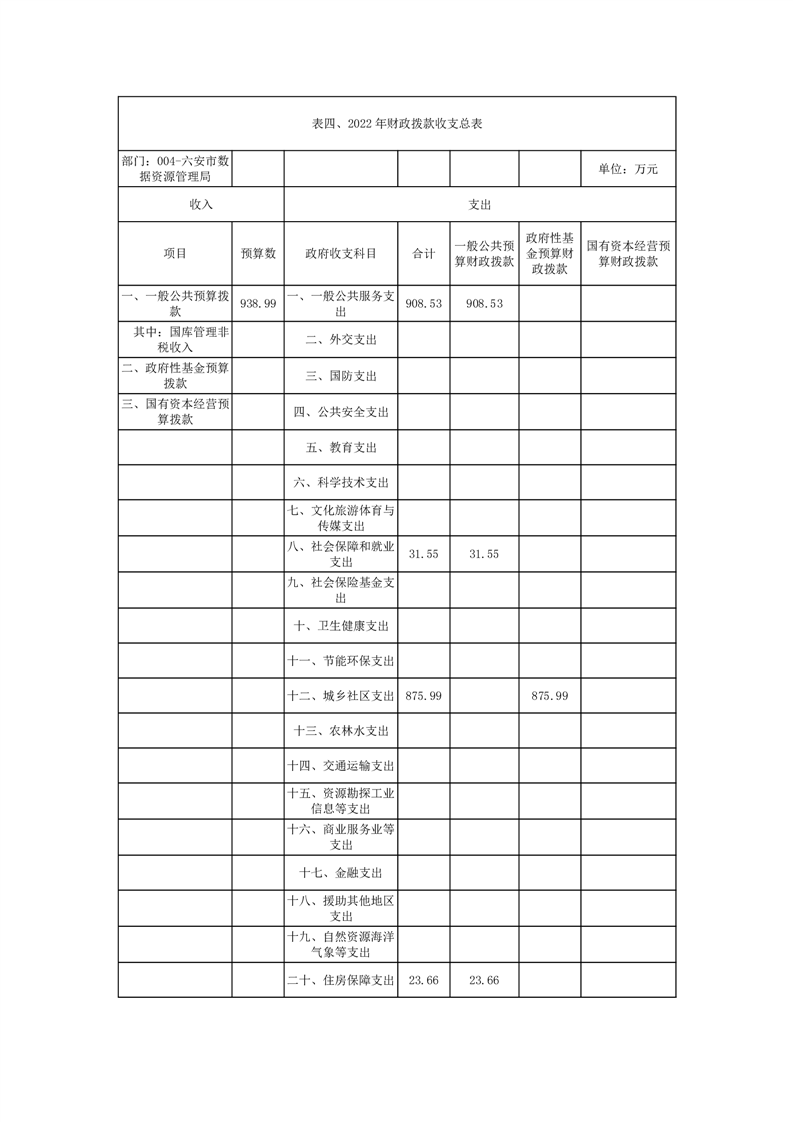 表四、2022年财政拨款收支总表

| 部门：004-六安市数据资源管理局 | | | | | | 单位：万元 |
|---|---|---|---|---|---|---|
| 收入 | | 支出 | | | | |
| 项目 | 预算数 | 政府收支科目 | 合计 | 一般公共预算财政拨款 | 政府性基金预算财政拨款 | 国有资本经营预算财政拨款 |
| 一、一般公共预算拨款 | 938.99 | 一、一般公共服务支出 | 908.53 | 908.53 | | |
| 其中：国库管理非税收入 | | 二、外交支出 | | | | |
| 二、政府性基金预算拨款 | | 三、国防支出 | | | | |
| 三、国有资本经营预算拨款 | | 四、公共安全支出 | | | | |
| | | 五、教育支出 | | | | |
| | | 六、科学技术支出 | | | | |
| | | 七、文化旅游体育与传媒支出 | | | | |
| | | 八、社会保障和就业支出 | 31.55 | 31.55 | | |
| | | 九、社会保险基金支出 | | | | |
| | | 十、卫生健康支出 | | | | |
| | | 十一、节能环保支出 | | | | |
| | | 十二、城乡社区支出 | 875.99 | | 875.99 | |
| | | 十三、农林水支出 | | | | |
| | | 十四、交通运输支出 | | | | |
| | | 十五、资源勘探工业信息等支出 | | | | |
| | | 十六、商业服务业等支出 | | | | |
| | | 十七、金融支出 | | | | |
| | | 十八、援助其他地区支出 | | | | |
| | | 十九、自然资源海洋气象等支出 | | | | |
| | | 二十、住房保障支出 | 23.66 | 23.66 | | |